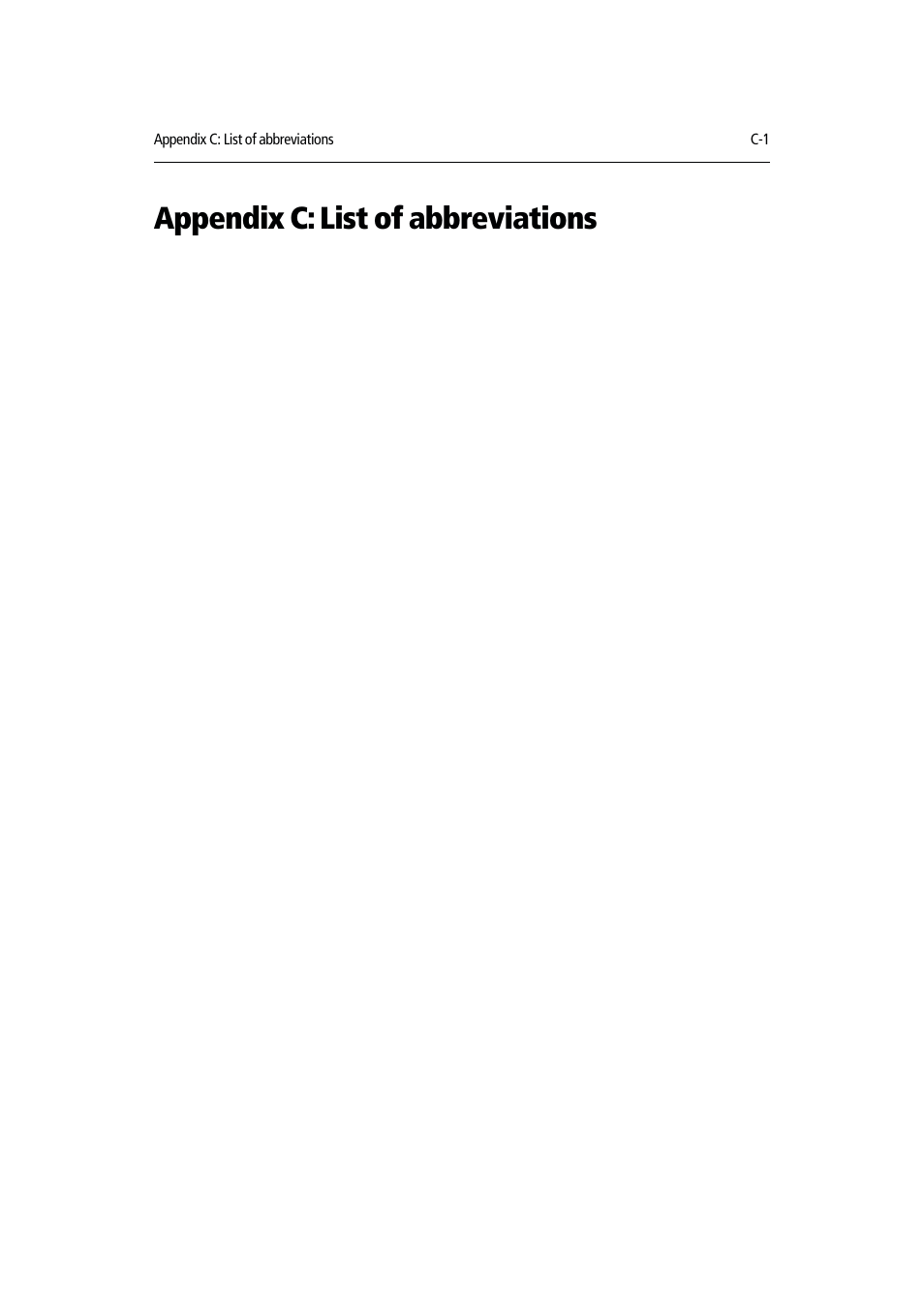 Appendix C: List of abbreviations C-1

Appendix C: List of abbreviations